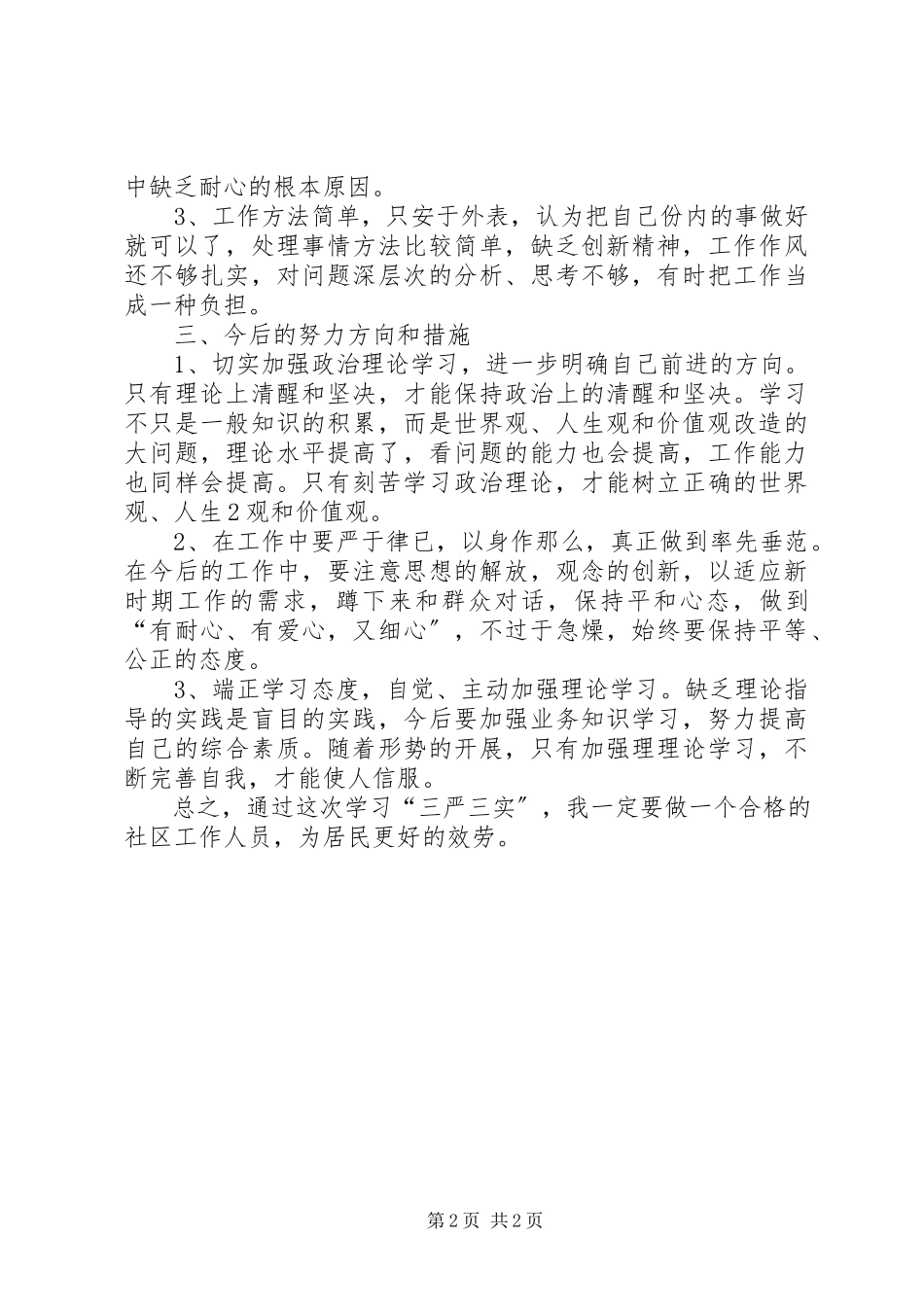 中缺乏耐心的根本原因。

3、工作方法简单，只安于外表，认为把自己份内的事做好就可以了，处理事情方法比较简单，缺乏创新精神，工作作风还不够扎实，对问题深层次的分析、思考不够，有时把工作当成一种负担。

三、今后的努力方向和措施

1、切实加强政治理论学习，进一步明确自己前进的方向。只有理论上清醒和坚决，才能保持政治上的清醒和坚决。学习不只是一般知识的积累，而是世界观、人生观和价值观改造的大问题，理论水平提高了，看问题的能力也会提高，工作能力也同样会提高。只有刻苦学习政治理论，才能树立正确的世界观、人生2观和价值观。

2、在工作中要严于律已，以身作那么，真正做到率先垂范。在今后的工作中，要注意思想的解放，观念的创新，以适应新时期工作的需求，蹲下来和群众对话，保持平和心态，做到“有耐心、有爱心，又细心”，不过于急燥，始终要保持平等、公正的态度。

3、端正学习态度，自觉、主动加强理论学习。缺乏理论指导的实践是盲目的实践，今后要加强业务知识学习，努力提高自己的综合素质。随着形势的开展，只有加强理理论学习，不断完善自我，才能使人信服。

总之，通过这次学习“三严三实”，我一定要做一个合格的社区工作人员，为居民更好的效劳。

第2页 共2页